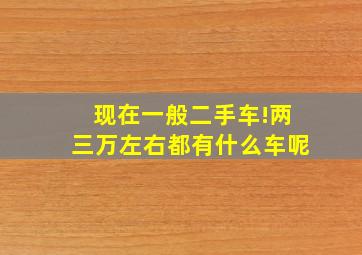 现在一般二手车!两三万左右都有什么车呢